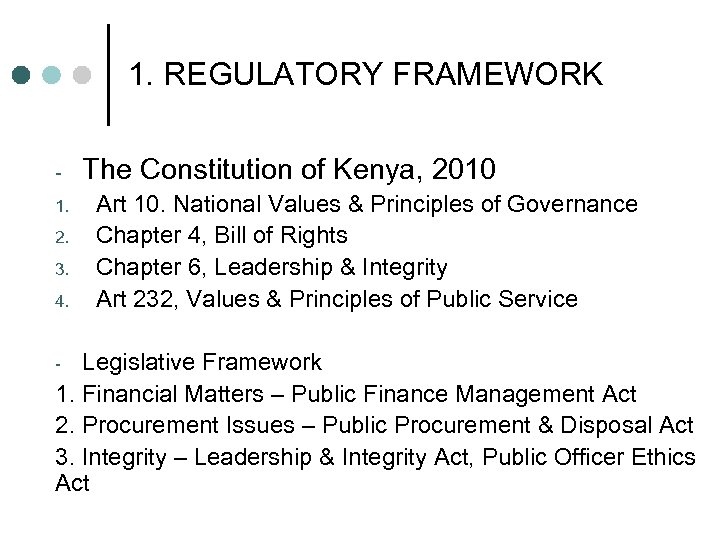 1. REGULATORY FRAMEWORK

- The Constitution of Kenya, 2010
1. Art 10. National Values & Principles of Governance
2. Chapter 4, Bill of Rights
3. Chapter 6, Leadership & Integrity
4. Art 232, Values & Principles of Public Service

- Legislative Framework
1. Financial Matters – Public Finance Management Act
2. Procurement Issues – Public Procurement & Disposal Act
3. Integrity – Leadership & Integrity Act, Public Officer Ethics Act